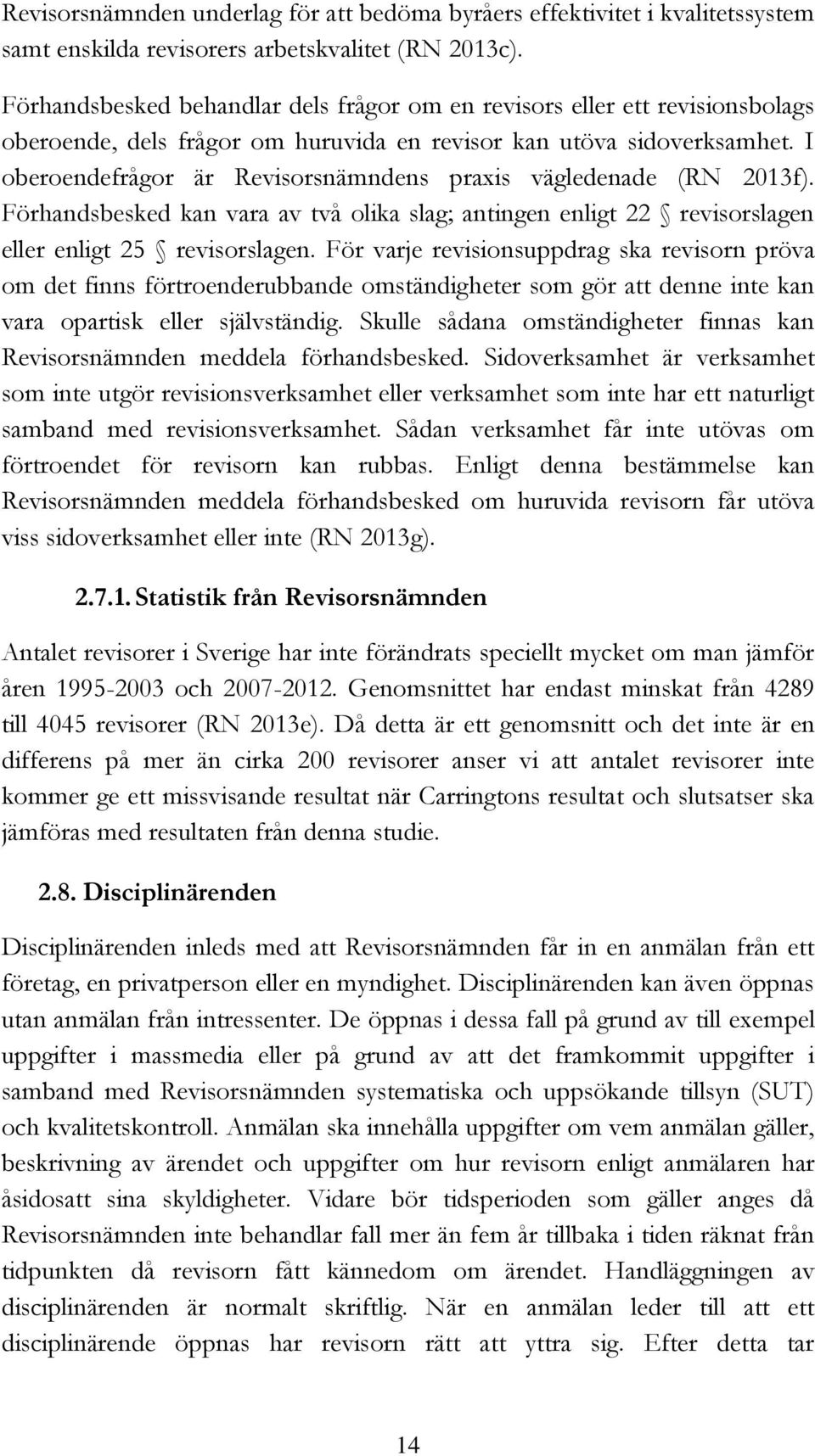 Revisorsnämnden underlag för att bedöma byråers effektivitet i kvalitetssystem samt enskilda revisorers arbetskvalitet (RN 2013c).

Förhandsbesked behandlar dels frågor om en revisors eller ett revisionsbolags oberoende, dels frågor om huruvida en revisor kan utöva sidoverksamhet. I oberoendefrågor är Revisorsnämndens praxis vägledenade (RN 2013f). Förhandsbesked kan vara av två olika slag; antingen enligt 22 § revisorslagen eller enligt 25 § revisorslagen. För varje revisionsuppdrag ska revisorn pröva om det finns förtroenderubbande omständigheter som gör att denne inte kan vara opartisk eller självständig. Skulle sådana omständigheter finnas kan Revisorsnämnden meddela förhandsbesked. Sidoverksamhet är verksamhet som inte utgör revisionsverksamhet eller verksamhet som inte har ett naturligt samband med revisionsverksamhet. Sådan verksamhet får inte utövas om förtroendet för revisorn kan rubbas. Enligt denna bestämmelse kan Revisorsnämnden meddela förhandsbesked om huruvida revisorn får utöva viss sidoverksamhet eller inte (RN 2013g).

2.7.1. Statistik från Revisorsnämnden

Antalet revisorer i Sverige har inte förändrats speciellt mycket om man jämför åren 1995-2003 och 2007-2012. Genomsnittet har endast minskat från 4289 till 4045 revisorer (RN 2013e). Då detta är ett genomsnitt och det inte är en differens på mer än cirka 200 revisorer anser vi att antalet revisorer inte kommer ge ett missvisande resultat när Carringtons resultat och slutsatser ska jämföras med resultaten från denna studie.

2.8. Disciplinärenden

Disciplinärenden inleds med att Revisorsnämnden får in en anmälan från ett företag, en privatperson eller en myndighet. Disciplinärenden kan även öppnas utan anmälan från intressenter. De öppnas i dessa fall på grund av till exempel uppgifter i massmedia eller på grund av att det framkommit uppgifter i samband med Revisorsnämnden systematiska och uppsökande tillsyn (SUT) och kvalitetskontroll. Anmälan ska innehålla uppgifter om vem anmälan gäller, beskrivning av ärendet och uppgifter om hur revisorn enligt anmälaren har åsidosatt sina skyldigheter. Vidare bör tidsperioden som gäller anges då Revisorsnämnden inte behandlar fall mer än fem år tillbaka i tiden räknat från tidpunkten då revisorn fått kännedom om ärendet. Handläggningen av disciplinärenden är normalt skriftlig. När en anmälan leder till att ett disciplinärende öppnas har revisorn rätt att yttra sig. Efter detta tar

14